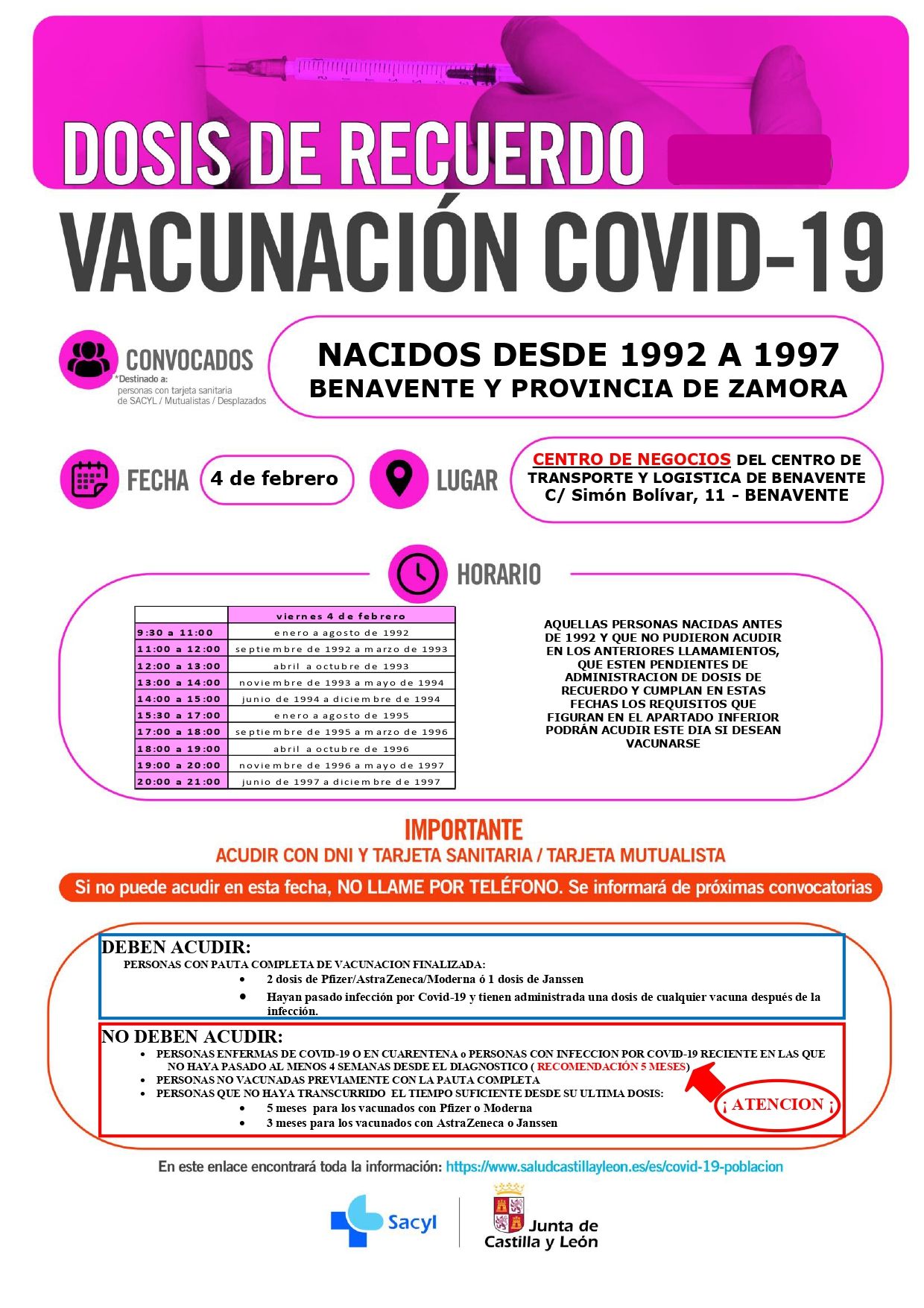 DOSIS DE RECUERDO

VACUNACIÓN COVID-19

CONVOCADOS
*Destinado a:
personas con tarjeta sanitaria de SACYL / Mutualistas / Desplazados

NACIDOS DESDE 1992 A 1997
BENAVENTE Y PROVINCIA DE ZAMORA

FECHA 4 de febrero

LUGAR
CENTRO DE NEGOCIOS DEL CENTRO DE TRANSPORTE Y LOGISTICA DE BENAVENTE
C/ Simón Bolívar, 11 - BENAVENTE

HORARIO

| | viernes 4 de febrero |
|---|---|
| 9:30 a 11:00 | enero a agosto de 1992 |
| 11:00 a 12:00 | septiembre de 1992 a marzo de 1993 |
| 12:00 a 13:00 | abril a octubre de 1993 |
| 13:00 a 14:00 | noviembre de 1993 a mayo de 1994 |
| 14:00 a 15:00 | junio de 1994 a diciembre de 1994 |
| 15:30 a 17:00 | enero a agosto de 1995 |
| 17:00 a 18:00 | septiembre de 1995 a marzo de 1996 |
| 18:00 a 19:00 | abril a octubre de 1996 |
| 19:00 a 20:00 | noviembre de 1996 a mayo de 1997 |
| 20:00 a 21:00 | junio de 1997 a diciembre de 1997 |

AQUELLAS PERSONAS NACIDAS ANTES DE 1992 Y QUE NO PUDIERON ACUDIR EN LOS ANTERIORES LLAMAMIENTOS, QUE ESTEN PENDIENTES DE ADMINISTRACION DE DOSIS DE RECUERDO Y CUMPLAN EN ESTAS FECHAS LOS REQUISITOS QUE FIGURAN EN EL APARTADO INFERIOR PODRÁN ACUDIR ESTE DIA SI DESEAN VACUNARSE

IMPORTANTE
ACUDIR CON DNI Y TARJETA SANITARIA / TARJETA MUTUALISTA

Si no puede acudir en esta fecha, NO LLAME POR TELÉFONO. Se informará de próximas convocatorias

DEBEN ACUDIR:
PERSONAS CON PAUTA COMPLETA DE VACUNACION FINALIZADA:
• 2 dosis de Pfizer/AstraZeneca/Moderna ó 1 dosis de Janssen
• Hayan pasado infección por Covid-19 y tienen administrada una dosis de cualquier vacuna después de la infección.

NO DEBEN ACUDIR:
• PERSONAS ENFERMAS DE COVID-19 O EN CUARENTENA o PERSONAS CON INFECCION POR COVID-19 RECIENTE EN LAS QUE NO HAYA PASADO AL MENOS 4 SEMANAS DESDE EL DIAGNOSTICO ( RECOMENDACIÓN 5 MESES)
• PERSONAS NO VACUNADAS PREVIAMENTE CON LA PAUTA COMPLETA
• PERSONAS QUE NO HAYA TRANSCURRIDO EL TIEMPO SUFICIENTE DESDE SU ULTIMA DOSIS:
• 5 meses para los vacunados con Pfizer o Moderna
• 3 meses para los vacunados con AstraZeneca o Janssen
¡ ATENCION ¡

En este enlace encontrará toda la información: https://www.saludcastillayleon.es/es/covid-19-poblacion

Sacyl
Junta de Castilla y León